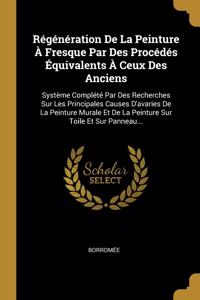 Régénération De La Peinture À Fresque Par Des Procédés Équivalents À Ceux Des Anciens

Système Complété Par Des Recherches Sur Les Principales Causes D'avaries De La Peinture Murale Et De La Peinture Sur Toile Et Sur Panneau...

Scholar SELECT

BORROMÉE